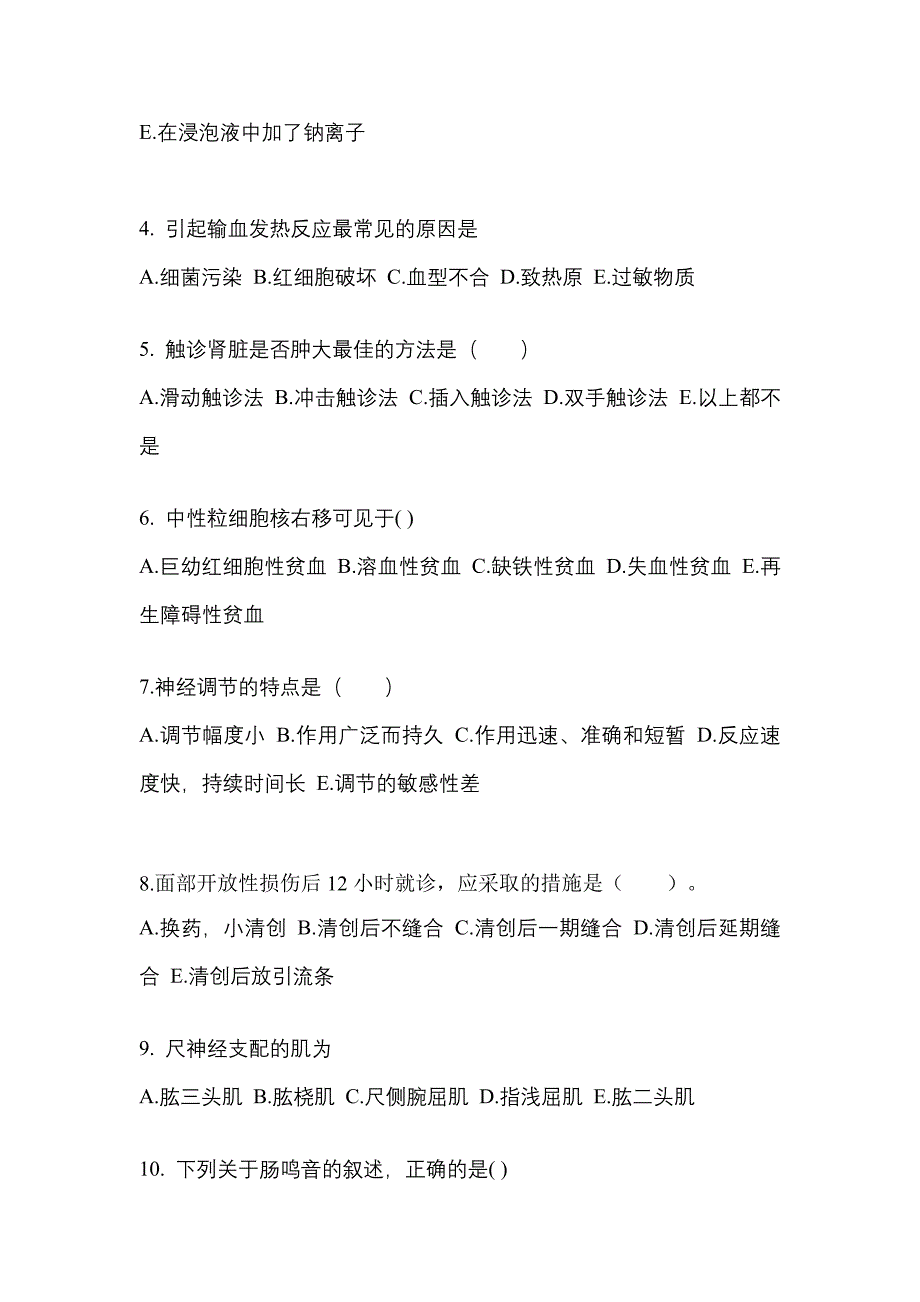 E.在浸泡液中加了钠离子

4. 引起输血发热反应最常见的原因是

A.细菌污染 B.红细胞破坏 C.血型不合 D.致热原 E.过敏物质

5. 触诊肾脏是否肿大最佳的方法是（　　）

A.滑动触诊法 B.冲击触诊法 C.插入触诊法 D.双手触诊法 E.以上都不是

6. 中性粒细胞核右移可见于( )

A.巨幼红细胞性贫血 B.溶血性贫血 C.缺铁性贫血 D.失血性贫血 E.再生障碍性贫血

7.神经调节的特点是（　　）

A.调节幅度小 B.作用广泛而持久 C.作用迅速、准确和短暂 D.反应速度快，持续时间长 E.调节的敏感性差

8.面部开放性损伤后 12 小时就诊，应采取的措施是（　　）。

A.换药，小清创 B.清创后不缝合 C.清创后一期缝合 D.清创后延期缝合 E.清创后放引流条

9. 尺神经支配的肌为

A.肱三头肌 B.肱桡肌 C.尺侧腕屈肌 D.指浅屈肌 E.肱二头肌

10. 下列关于肠鸣音的叙述，正确的是( )